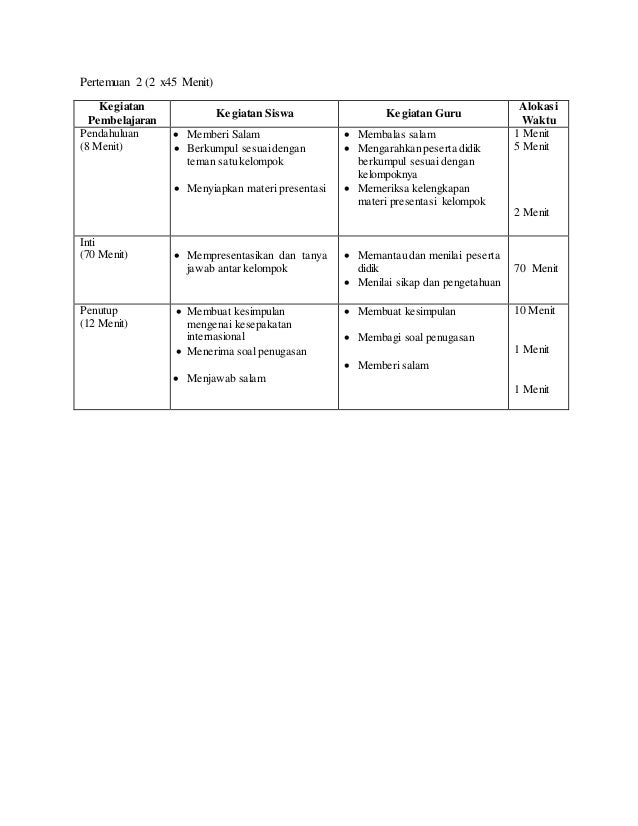 Pertemuan 2 (2 x45 Menit)

| Kegiatan Pembelajaran | Kegiatan Siswa | Kegiatan Guru | Alokasi Waktu |
|---|---|---|---|
| Pendahuluan (8 Menit) | • Memberi Salam • Berkumpul sesuai dengan teman satu kelompok • Menyiapkan materi presentasi | • Membalas salam • Mengarahkan peserta didik berkumpul sesuai dengan kelompoknya • Memeriksa kelengkapan materi presentasi kelompok | 1 Menit 5 Menit 2 Menit |
| Inti (70 Menit) | • Mempresentasikan dan tanya jawab antar kelompok | • Memantau dan menilai peserta didik • Menilai sikap dan pengetahuan | 70 Menit |
| Penutup (12 Menit) | • Membuat kesimpulan mengenai kesepakatan internasional • Menerima soal penugasan • Menjawab salam | • Membuat kesimpulan • Membagi soal penugasan • Memberi salam | 10 Menit 1 Menit 1 Menit |